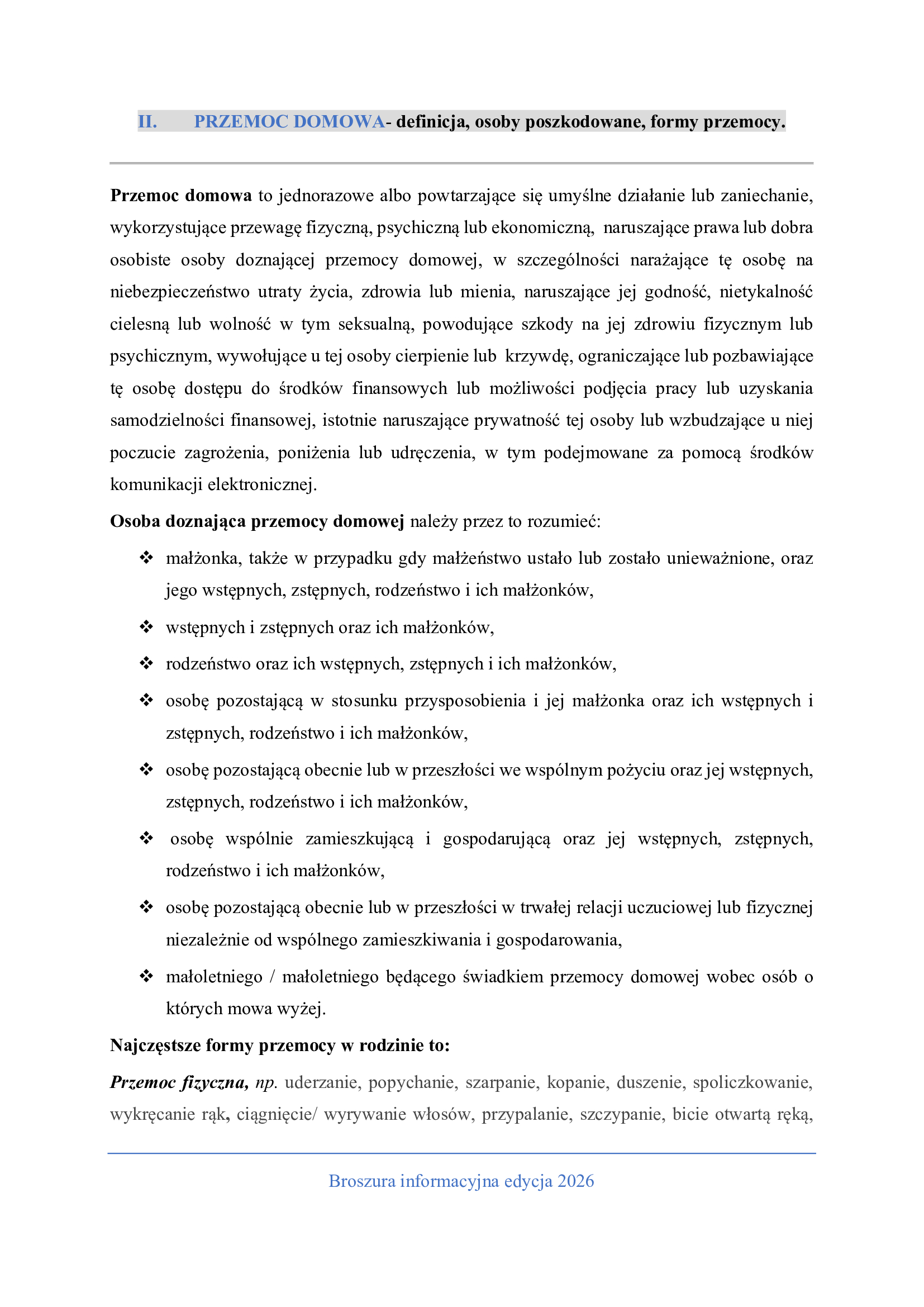 II. PRZEMOC DOMOWA- definicja, osoby poszkodowane, formy przemocy.

Przemoc domowa to jednorazowe albo powtarzające się umyślne działanie lub zaniechanie, wykorzystujące przewagę fizyczną, psychiczną lub ekonomiczną, naruszające prawa lub dobra osobiste osoby doznającej przemocy domowej, w szczególności narażające tę osobę na niebezpieczeństwo utraty życia, zdrowia lub mienia, naruszające jej godność, nietykalność cielesną lub wolność w tym seksualną, powodujące szkody na jej zdrowiu fizycznym lub psychicznym, wywołujące u tej osoby cierpienie lub krzywdę, ograniczające lub pozbawiające tę osobę dostępu do środków finansowych lub możliwości podjęcia pracy lub uzyskania samodzielności finansowej, istotnie naruszające prywatność tej osoby lub wzbudzające u niej poczucie zagrożenia, poniżenia lub udręczenia, w tym podejmowane za pomocą środków komunikacji elektronicznej.

Osoba doznająca przemocy domowej należy przez to rozumieć:

❖ małżonka, także w przypadku gdy małżeństwo ustało lub zostało unieważnione, oraz jego wstępnych, zstępnych, rodzeństwo i ich małżonków,

❖ wstępnych i zstępnych oraz ich małżonków,

❖ rodzeństwo oraz ich wstępnych, zstępnych i ich małżonków,

❖ osobę pozostającą w stosunku przysposobienia i jej małżonka oraz ich wstępnych i zstępnych, rodzeństwo i ich małżonków,

❖ osobę pozostającą obecnie lub w przeszłości we wspólnym pożyciu oraz jej wstępnych, zstępnych, rodzeństwo i ich małżonków,

❖ osobę wspólnie zamieszkującą i gospodarującą oraz jej wstępnych, zstępnych, rodzeństwo i ich małżonków,

❖ osobę pozostającą obecnie lub w przeszłości w trwałej relacji uczuciowej lub fizycznej niezależnie od wspólnego zamieszkiwania i gospodarowania,

❖ małoletniego / małoletniego będącego świadkiem przemocy domowej wobec osób o których mowa wyżej.

Najczęstsze formy przemocy w rodzinie to:

Przemoc fizyczna, np. uderzanie, popychanie, szarpanie, kopanie, duszenie, spoliczkowanie, wykręcanie rąk, ciągnięcie/ wyrywanie włosów, przypalanie, szczypanie, bicie otwartą ręką,

Broszura informacyjna edycja 2026